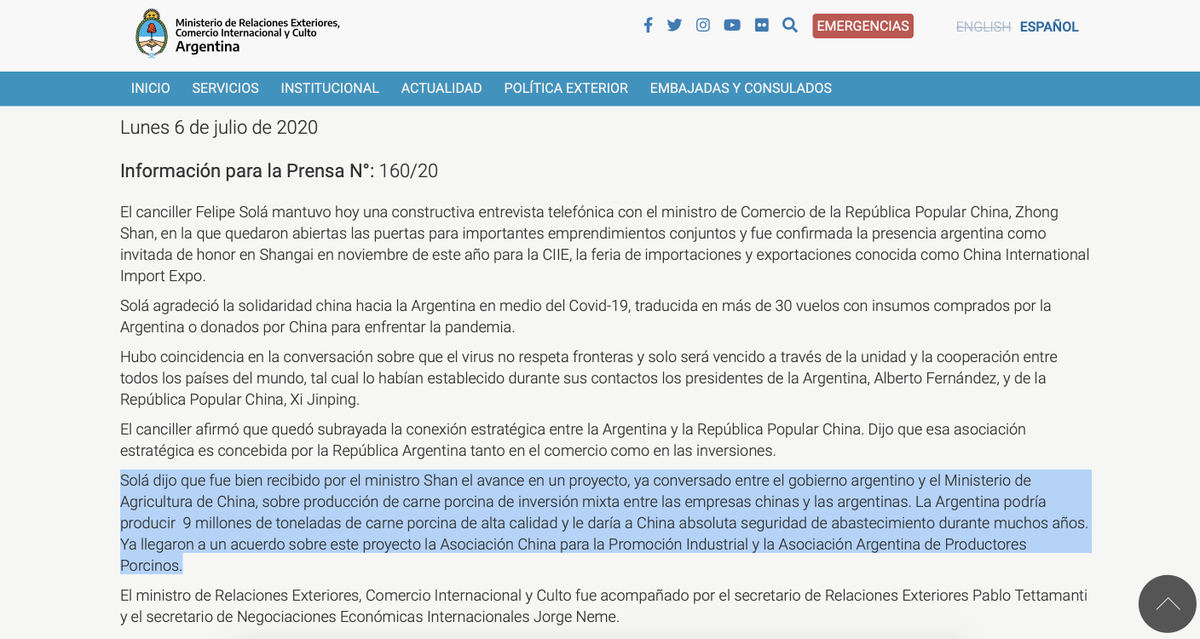 Ministerio de Relaciones Exteriores, Comercio Internacional y Culto
Argentina

EMERGENCIAS

ENGLISH ESPAÑOL

INICIO SERVICIOS INSTITUCIONAL ACTUALIDAD POLÍTICA EXTERIOR EMBAJADAS Y CONSULADOS

Lunes 6 de julio de 2020

Información para la Prensa N°: 160/20

El canciller Felipe Solá mantuvo hoy una constructiva entrevista telefónica con el ministro de Comercio de la República Popular China, Zhong Shan, en la que quedaron abiertas las puertas para importantes emprendimientos conjuntos y fue confirmada la presencia argentina como invitada de honor en Shangai en noviembre de este año para la CIIE, la feria de importaciones y exportaciones conocida como China International Import Expo.

Solá agradeció la solidaridad china hacia la Argentina en medio del Covid-19, traducida en más de 30 vuelos con insumos comprados por la Argentina o donados por China para enfrentar la pandemia.

Hubo coincidencia en la conversación sobre que el virus no respeta fronteras y solo será vencido a través de la unidad y la cooperación entre todos los países del mundo, tal cual lo habían establecido durante sus contactos los presidentes de la Argentina, Alberto Fernández, y de la República Popular China, Xi Jinping.

El canciller afirmó que quedó subrayada la conexión estratégica entre la Argentina y la República Popular China. Dijo que esa asociación estratégica es concebida por la República Argentina tanto en el comercio como en las inversiones.

Solá dijo que fue bien recibido por el ministro Shan el avance en un proyecto, ya conversado entre el gobierno argentino y el Ministerio de Agricultura de China, sobre producción de carne porcina de inversión mixta entre las empresas chinas y las argentinas. La Argentina podría producir 9 millones de toneladas de carne porcina de alta calidad y le daría a China absoluta seguridad de abastecimiento durante muchos años. Ya llegaron a un acuerdo sobre este proyecto la Asociación China para la Promoción Industrial y la Asociación Argentina de Productores Porcinos.

El ministro de Relaciones Exteriores, Comercio Internacional y Culto fue acompañado por el secretario de Relaciones Exteriores Pablo Tettamanti y el secretario de Negociaciones Económicas Internacionales Jorge Neme.